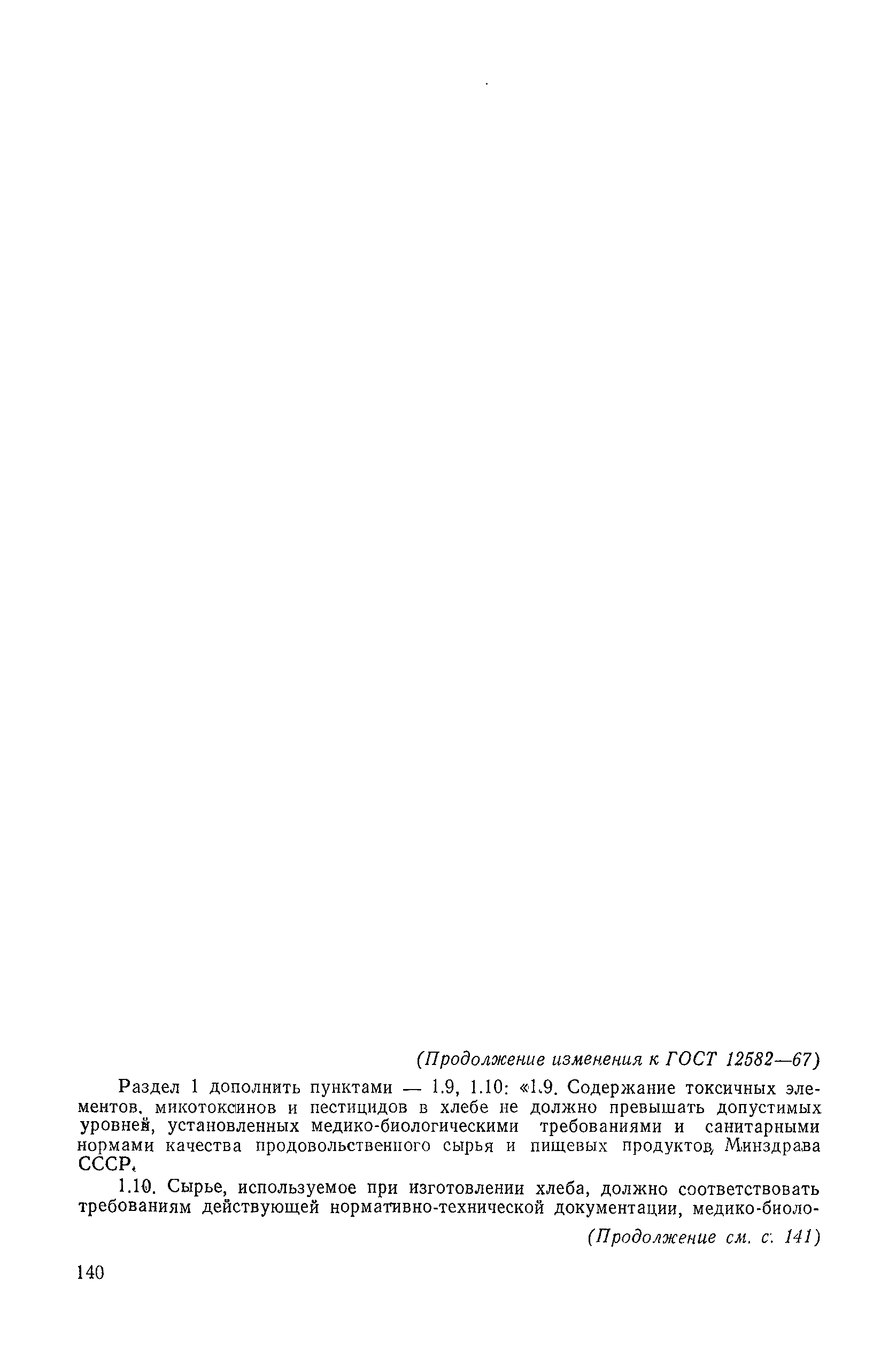 (Продолжение изменения к ГОСТ 12582—67)

Раздел 1 дополнить пунктами — 1.9, 1.10: «1.9. Содержание токсичных элементов, микотоксинов и пестицидов в хлебе не должно превышать допустимых уровней, установленных медико-биологическими требованиями и санитарными нормами качества продовольственного сырья и пищевых продуктов, Минздрава СССР.

1.10. Сырье, используемое при изготовлении хлеба, должно соответствовать требованиям действующей нормативно-технической документации, медико-биоло-

(Продолжение см. с. 141)

140